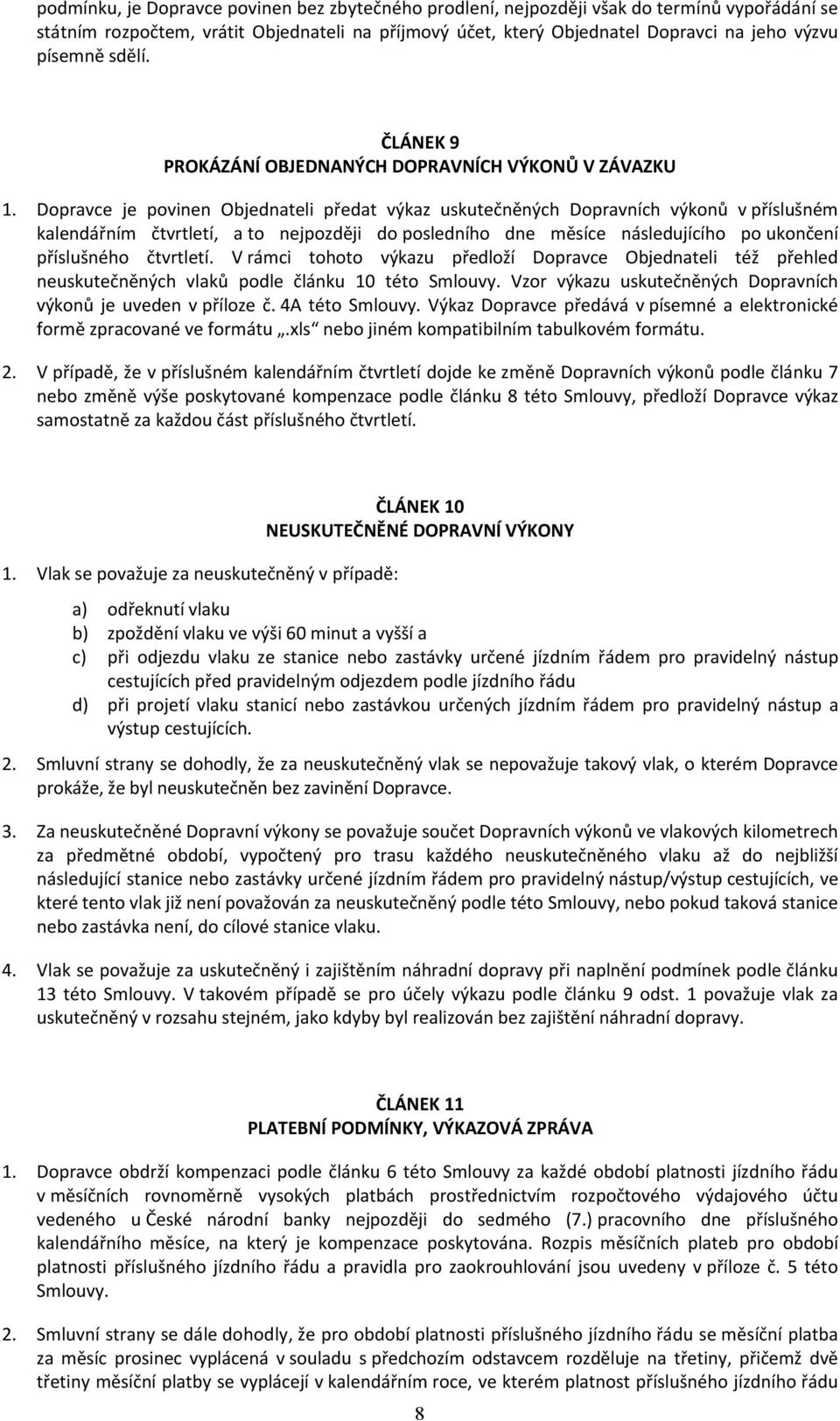 podmínku, je Dopravce povinen bez zbytečného prodlení, nejpozději však do termínů vypořádání se státním rozpočtem, vrátit Objednateli na příjmový účet, který Objednatel Dopravci na jeho výzvu písemně sdělí.

ČLÁNEK 9
PROKÁZÁNÍ OBJEDNANÝCH DOPRAVNÍCH VÝKONŮ V ZÁVAZKU

1. Dopravce je povinen Objednateli předat výkaz uskutečněných Dopravních výkonů v příslušném kalendářním čtvrtletí, a to nejpozději do posledního dne měsíce následujícího po ukončení příslušného čtvrtletí. V rámci tohoto výkazu předloží Dopravce Objednateli též přehled neuskutečněných vlaků podle článku 10 této Smlouvy. Vzor výkazu uskutečněných Dopravních výkonů je uveden v příloze č. 4A této Smlouvy. Výkaz Dopravce předává v písemné a elektronické formě zpracované ve formátu „.xls“ nebo jiném kompatibilním tabulkovém formátu.

2. V případě, že v příslušném kalendářním čtvrtletí dojde ke změně Dopravních výkonů podle článku 7 nebo změně výše poskytované kompenzace podle článku 8 této Smlouvy, předloží Dopravce výkaz samostatně za každou část příslušného čtvrtletí.

ČLÁNEK 10
NEUSKUTEČNĚNÉ DOPRAVNÍ VÝKONY

1. Vlak se považuje za neuskutečněný v případě:

a) odřeknutí vlaku
b) zpoždění vlaku ve výši 60 minut a vyšší a
c) při odjezdu vlaku ze stanice nebo zastávky určené jízdním řádem pro pravidelný nástup cestujících před pravidelným odjezdem podle jízdního řádu
d) při projetí vlaku stanicí nebo zastávkou určených jízdním řádem pro pravidelný nástup a výstup cestujících.

2. Smluvní strany se dohodly, že za neuskutečněný vlak se nepovažuje takový vlak, o kterém Dopravce prokáže, že byl neuskutečněn bez zavinění Dopravce.

3. Za neuskutečněné Dopravní výkony se považuje součet Dopravních výkonů ve vlakových kilometrech za předmětné období, vypočtený pro trasu každého neuskutečněného vlaku až do nejbližší následující stanice nebo zastávky určené jízdním řádem pro pravidelný nástup/výstup cestujících, ve které tento vlak již není považován za neuskutečněný podle této Smlouvy, nebo pokud taková stanice nebo zastávka není, do cílové stanice vlaku.

4. Vlak se považuje za uskutečněný i zajištěním náhradní dopravy při naplnění podmínek podle článku 13 této Smlouvy. V takovém případě se pro účely výkazu podle článku 9 odst. 1 považuje vlak za uskutečněný v rozsahu stejném, jako kdyby byl realizován bez zajištění náhradní dopravy.

ČLÁNEK 11
PLATEBNÍ PODMÍNKY, VÝKAZOVÁ ZPRÁVA

1. Dopravce obdrží kompenzaci podle článku 6 této Smlouvy za každé období platnosti jízdního řádu v měsíčních rovnoměrně vysokých platbách prostřednictvím rozpočtového výdajového účtu vedeného u České národní banky nejpozději do sedmého (7.) pracovního dne příslušného kalendářního měsíce, na který je kompenzace poskytována. Rozpis měsíčních plateb pro období platnosti příslušného jízdního řádu a pravidla pro zaokrouhlování jsou uvedeny v příloze č. 5 této Smlouvy.

2. Smluvní strany se dále dohodly, že pro období platnosti příslušného jízdního řádu se měsíční platba za měsíc prosinec vyplácená v souladu s předchozím odstavcem rozděluje na třetiny, přičemž dvě třetiny měsíční platby se vyplácejí v kalendářním roce, ve kterém platnost příslušného jízdního řádu

8